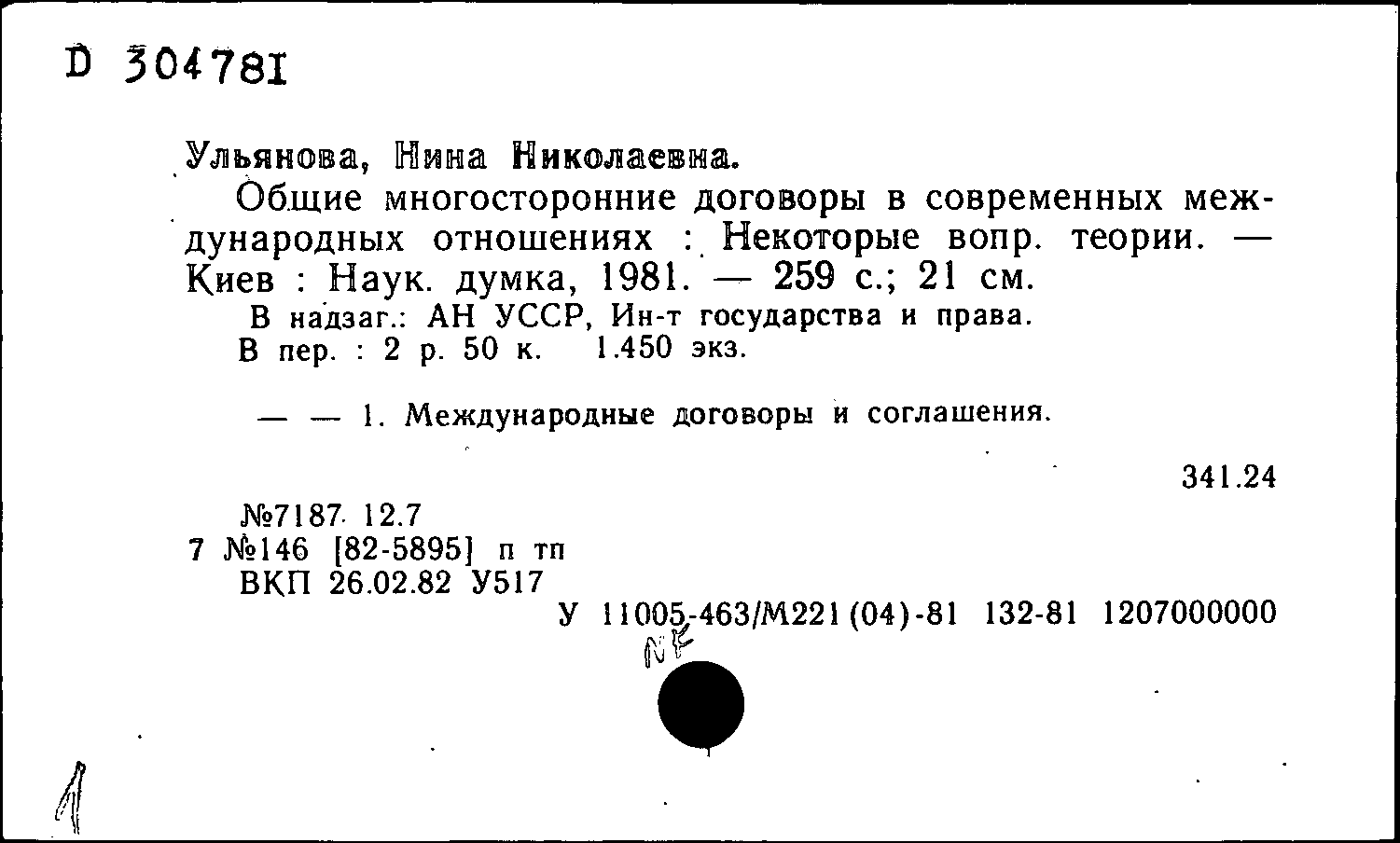 D 304781

Ульянова, Нина Николаевна.

Общие многосторонние договоры в современных международных отношениях : Некоторые вопр. теории. — Киев : Наук. думка, 1981. — 259 с.; 21 см.

В надзаг.: АН УССР, Ин-т государства и права.

В пер. : 2 р. 50 к. 1.450 экз.

— — 1. Международные договоры и соглашения.

341.24

№7187 12.7
7 №146 [82-5895] п тп
ВКП 26.02.82 У517

У 11005-463/М221(04)-81 132-81 1207000000

NF

1